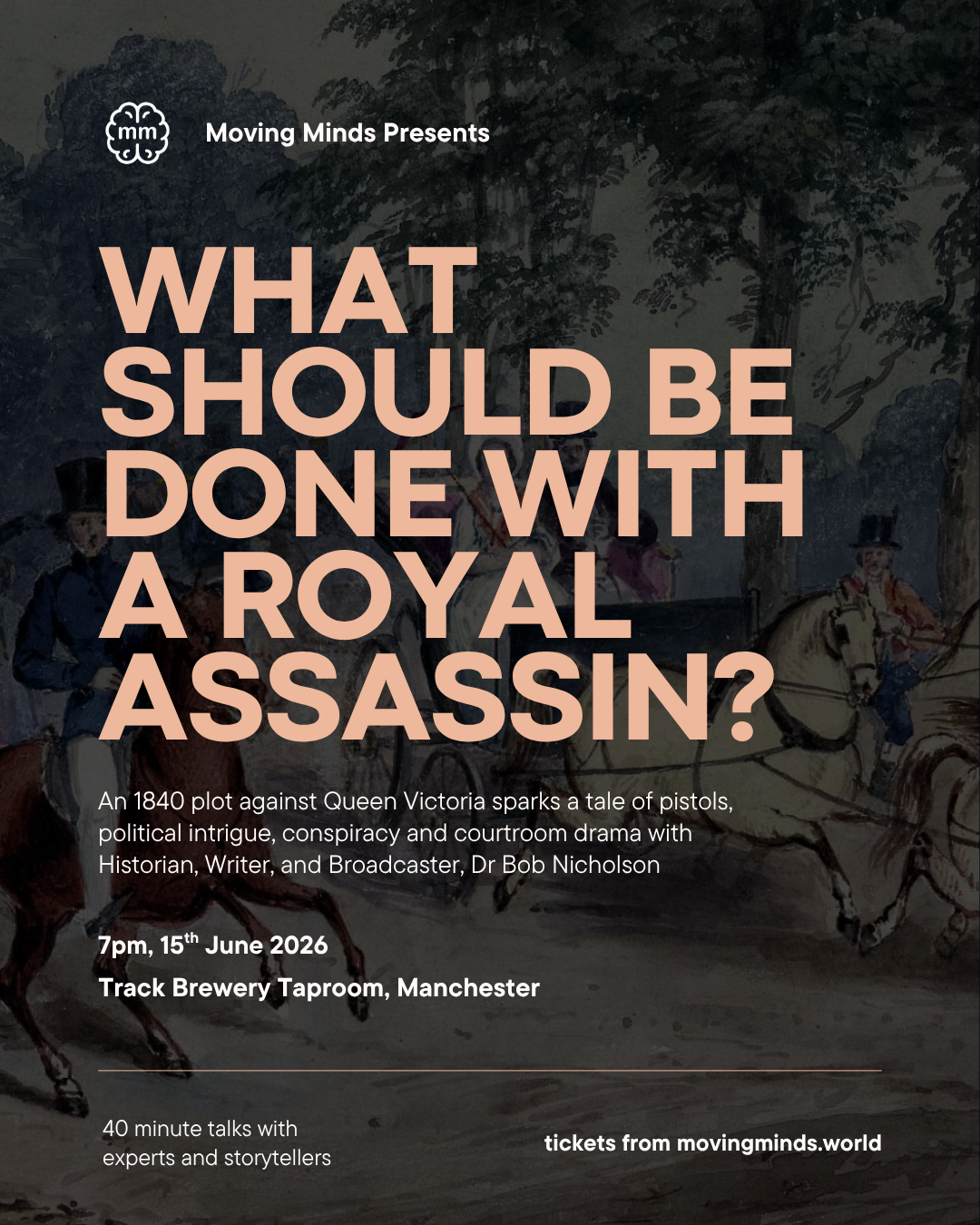 mm

Moving Minds Presents

WHAT SHOULD BE DONE WITH A ROYAL ASSASSIN?

An 1840 plot against Queen Victoria sparks a tale of pistols, political intrigue, conspiracy and courtroom drama with Historian, Writer, and Broadcaster, Dr Bob Nicholson

7pm, 15th June 2026

Track Brewery Taproom, Manchester

40 minute talks with
experts and storytellers

tickets from movingminds.world